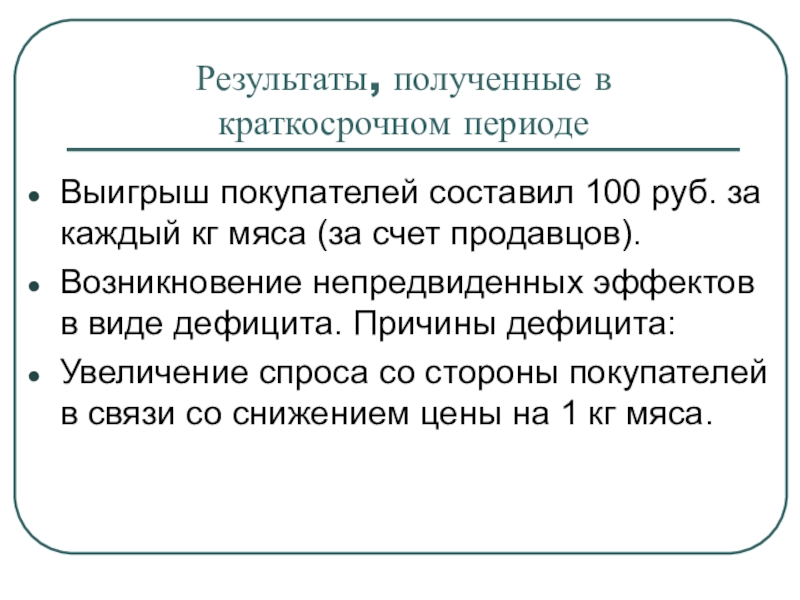 Результаты, полученные в краткосрочном периоде

- Выигрыш покупателей составил 100 руб. за каждый кг мяса (за счет продавцов).
- Возникновение непредвиденных эффектов в виде дефицита. Причины дефицита:
- Увеличение спроса со стороны покупателей в связи со снижением цены на 1 кг мяса.